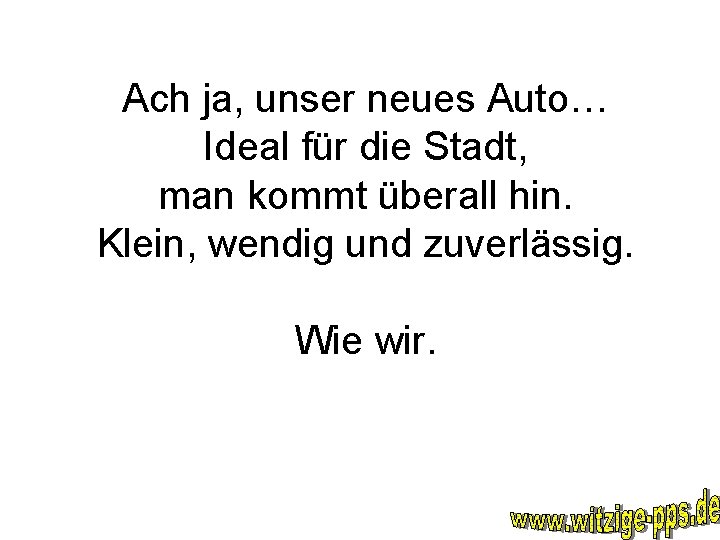 Ach ja, unser neues Auto…
Ideal für die Stadt,
man kommt überall hin.
Klein, wendig und zuverlässig.

Wie wir.

www.witzige-pps.de